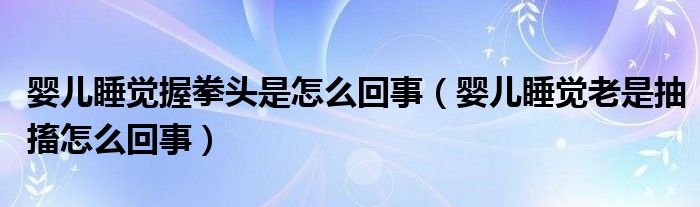 婴儿睡觉握拳头是怎么回事（婴儿睡觉老是抽搐怎么回事）